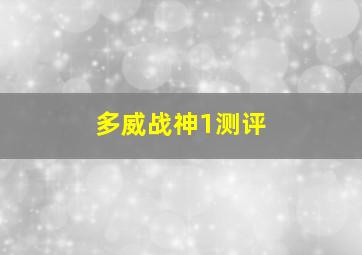 多威战神1测评